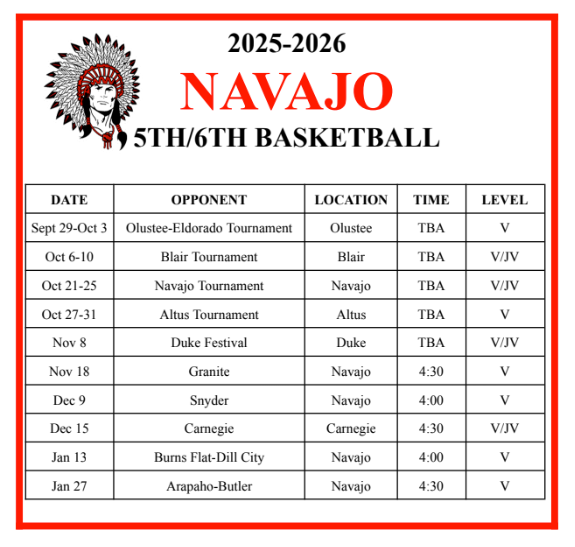 2025-2026
NAVAJO
5TH/6TH BASKETBALL

| DATE | OPPONENT | LOCATION | TIME | LEVEL |
|---|---|---|---|---|
| Sept 29-Oct 3 | Olustee-Eldorado Tournament | Olustee | TBA | V |
| Oct 6-10 | Blair Tournament | Blair | TBA | V/JV |
| Oct 21-25 | Navajo Tournament | Navajo | TBA | V/JV |
| Oct 27-31 | Altus Tournament | Altus | TBA | V |
| Nov 8 | Duke Festival | Duke | TBA | V/JV |
| Nov 18 | Granite | Navajo | 4:30 | V |
| Dec 9 | Snyder | Navajo | 4:00 | V |
| Dec 15 | Carnegie | Carnegie | 4:30 | V/JV |
| Jan 13 | Burns Flat-Dill City | Navajo | 4:00 | V |
| Jan 27 | Arapaho-Butler | Navajo | 4:30 | V |